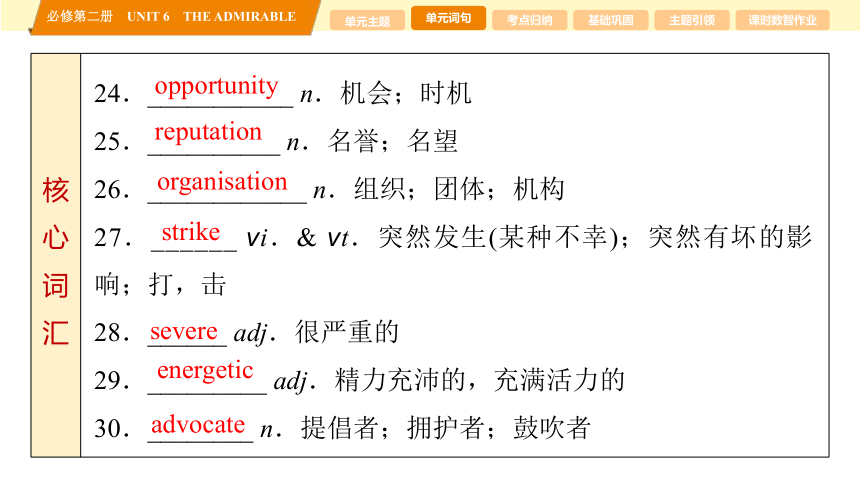 必修第二册 UNIT 6 THE ADMIRABLE

单元主题 单元词句 考点归纳 基础巩固 主题引领 课时数智作业

核心词汇

24. opportunity n. 机会；时机

25. reputation n. 名誉；名望

26. organisation n. 组织；团体；机构

27. strike vi. & vt. 突然发生(某种不幸)；突然有坏的影响；打，击

28. severe adj. 很严重的

29. energetic adj. 精力充沛的，充满活力的

30. advocate n. 提倡者；拥护者；鼓吹者